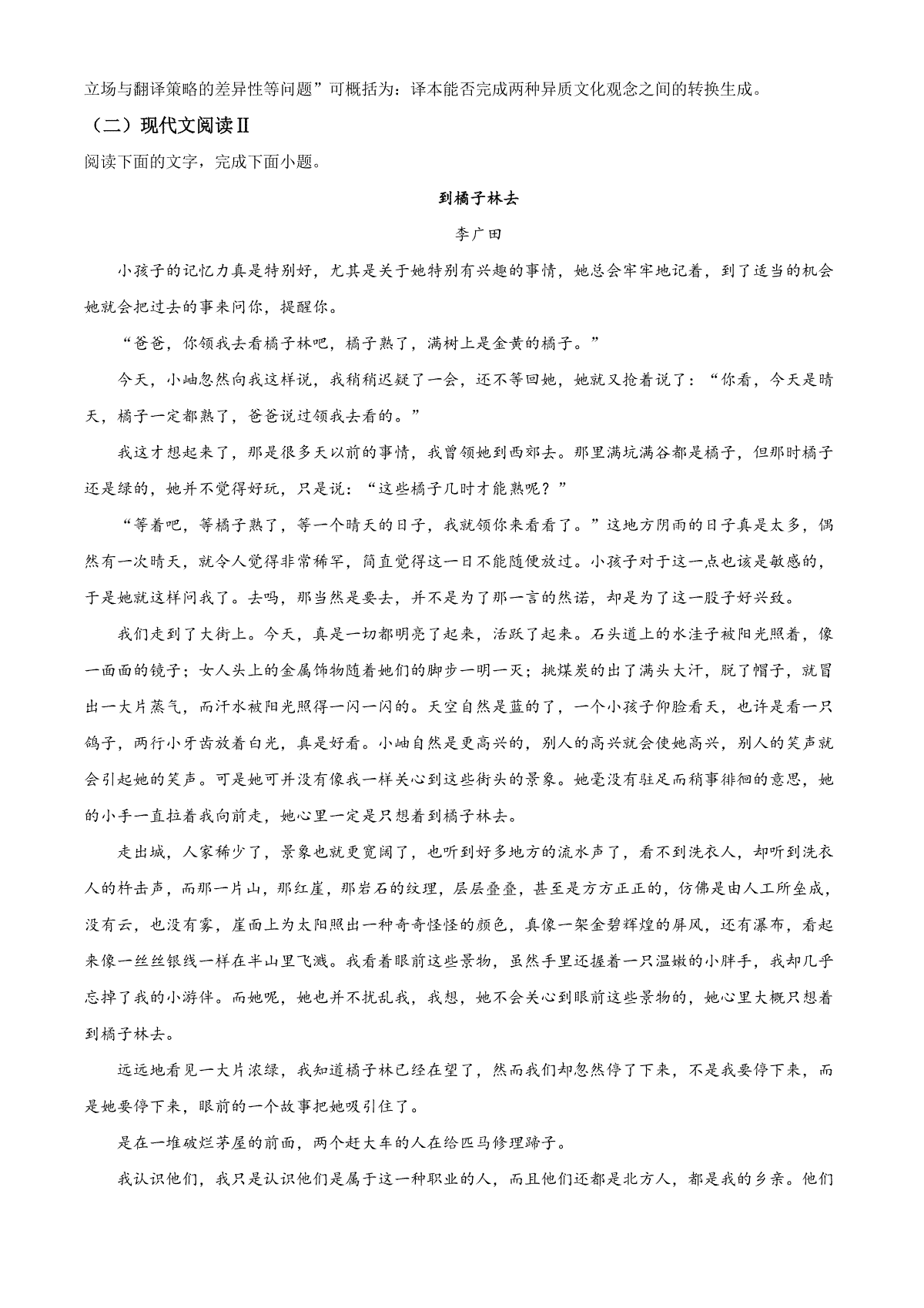 立场与翻译策略的差异性等问题”可概括为：译本能否完成两种异质文化观念之间的转换生成。

（二）现代文阅读Ⅱ

阅读下面的文字，完成下面小题。

到橘子林去

李广田

小孩子的记忆力真是特别好，尤其是关于她特别有兴趣的事情，她总会牢牢地记着，到了适当的机会她就会把过去的事来问你，提醒你。

“爸爸，你领我去看橘子林吧，橘子熟了，满树上是金黄的橘子。”

今天，小岫忽然向我这样说，我稍稍迟疑了一会，还不等回她，她就又抢着说了：“你看，今天是晴天，橘子一定都熟了，爸爸说过领我去看的。”

我这才想起来了，那是很多天以前的事情，我曾领她到西郊去。那里满坑满谷都是橘子，但那时橘子还是绿的，她并不觉得好玩，只是说：“这些橘子几时才能熟呢？”

“等着吧，等橘子熟了，等一个晴天的日子，我就领你来看看了。”这地方阴雨的日子真是太多，偶然有一次晴天，就令人觉得非常稀罕，简直觉得这一日不能随便放过。小孩子对于这一点也该是敏感的，于是她就这样问我了。去吗，那当然是要去，并不是为了那一言的然诺，却是为了这一股子好兴致。

我们走到了大街上。今天，真是一切都明亮了起来，活跃了起来。石头道上的水洼子被阳光照着，像一面面的镜子；女人头上的金属饰物随着她们的脚步一明一灭；挑煤炭的出了满头大汗，脱了帽子，就冒出一大片蒸气，而汗水被阳光照得一闪一闪的。天空自然是蓝的了，一个小孩子仰脸看天，也许是看一只鸽子，两行小牙齿放着白光，真是好看。小岫自然是更高兴的，别人的高兴就会使她高兴，别人的笑声就会引起她的笑声。可是她可并没有像我一样关心到这些街头的景象。她毫没有驻足而稍事徘徊的意思，她的小手一直拉着我向前走，她心里一定是只想着到橘子林去。

走出城，人家稀少了，景象也就更宽阔了，也听到好多地方的流水声了，看不到洗衣人，却听到洗衣人的杵击声，而那一片山，那红崖，那岩石的纹理，层层叠叠，甚至是方方正正的，仿佛是由人工所垒成，没有云，也没有雾，崖面上为太阳照出一种奇奇怪怪的颜色，真像一架金碧辉煌的屏风，还有瀑布，看起来像一丝丝银线一样在半山里飞溅。我看着眼前这些景物，虽然手里还握着一只温嫩的小胖手，我却几乎忘掉了我的小游伴。而她呢，她也并不扰乱我，我想，她不会关心到眼前这些景物的，她心里大概只想着到橘子林去。

远远地看见一大片浓绿，我知道橘子林已经在望了，然而我们却忽然停了下来，不是我要停下来，而是她要停下来，眼前的一个故事把她吸引住了。

是在一堆破烂茅屋的前面，两个赶大车的人在给匹马修理蹄子。

我认识他们，我只是认识他们是属于这一种职业的人，而且他们还都是北方人，都是我的乡亲。他们